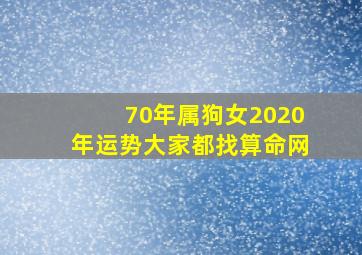 70年属狗女2020年运势大家都找算命网